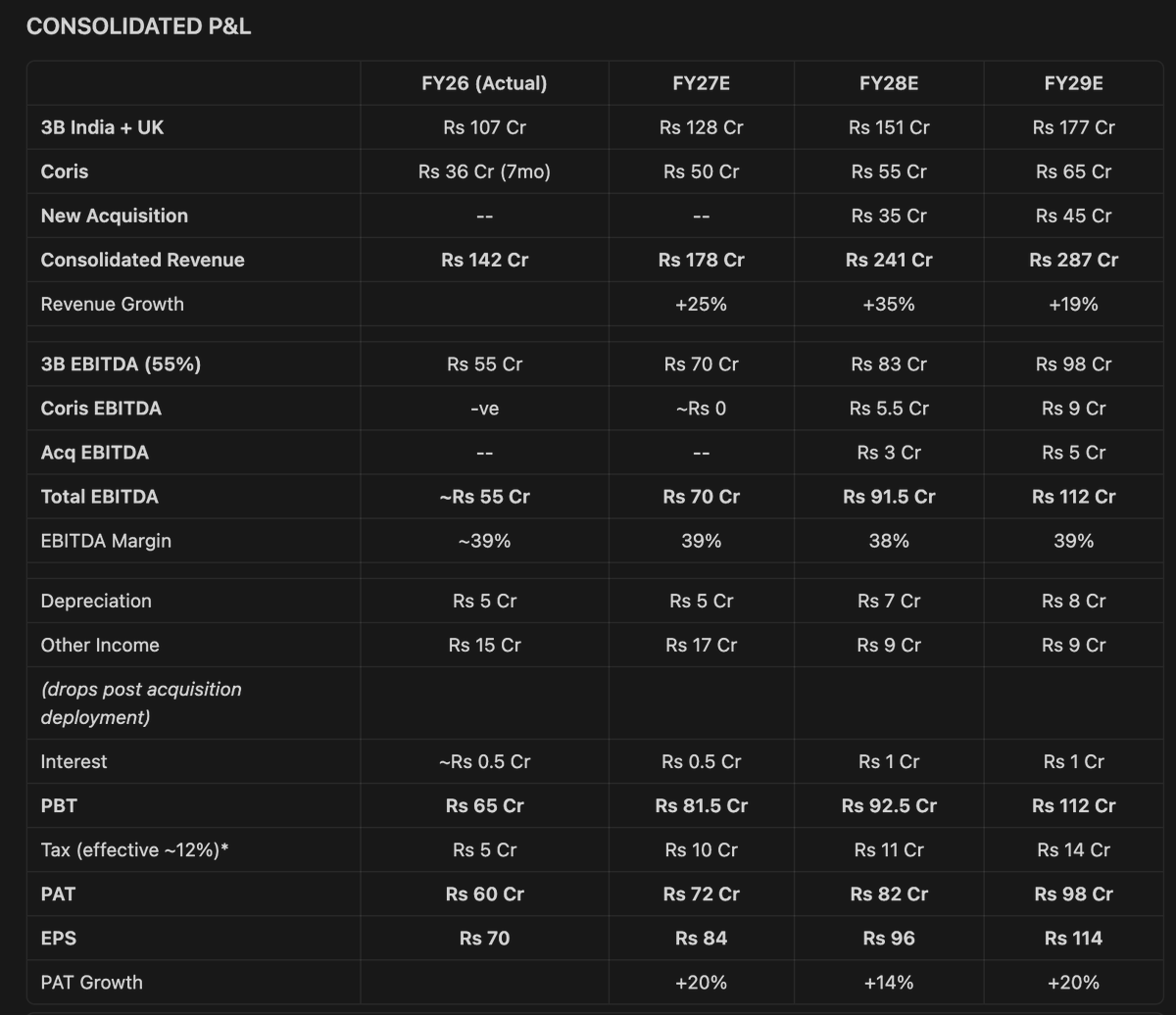 CONSOLIDATED P&L

| | FY26 (Actual) | FY27E | FY28E | FY29E |
|---|---|---|---|---|
| 3B India + UK | Rs 107 Cr | Rs 128 Cr | Rs 151 Cr | Rs 177 Cr |
| Coris | Rs 36 Cr (7mo) | Rs 50 Cr | Rs 55 Cr | Rs 65 Cr |
| New Acquisition | -- | -- | Rs 35 Cr | Rs 45 Cr |
| Consolidated Revenue | Rs 142 Cr | Rs 178 Cr | Rs 241 Cr | Rs 287 Cr |
| Revenue Growth | | +25% | +35% | +19% |
| | | | | |
| 3B EBITDA (55%) | Rs 55 Cr | Rs 70 Cr | Rs 83 Cr | Rs 98 Cr |
| Coris EBITDA | -ve | ~Rs 0 | Rs 5.5 Cr | Rs 9 Cr |
| Acq EBITDA | -- | -- | Rs 3 Cr | Rs 5 Cr |
| Total EBITDA | ~Rs 55 Cr | Rs 70 Cr | Rs 91.5 Cr | Rs 112 Cr |
| EBITDA Margin | ~39% | 39% | 38% | 39% |
| | | | | |
| Depreciation | Rs 5 Cr | Rs 5 Cr | Rs 7 Cr | Rs 8 Cr |
| Other Income | Rs 15 Cr | Rs 17 Cr | Rs 9 Cr | Rs 9 Cr |
| (drops post acquisition deployment) | | | | |
| Interest | ~Rs 0.5 Cr | Rs 0.5 Cr | Rs 1 Cr | Rs 1 Cr |
| PBT | Rs 65 Cr | Rs 81.5 Cr | Rs 92.5 Cr | Rs 112 Cr |
| Tax (effective ~12%)* | Rs 5 Cr | Rs 10 Cr | Rs 11 Cr | Rs 14 Cr |
| PAT | Rs 60 Cr | Rs 72 Cr | Rs 82 Cr | Rs 98 Cr |
| EPS | Rs 70 | Rs 84 | Rs 96 | Rs 114 |
| PAT Growth | | +20% | +14% | +20% |